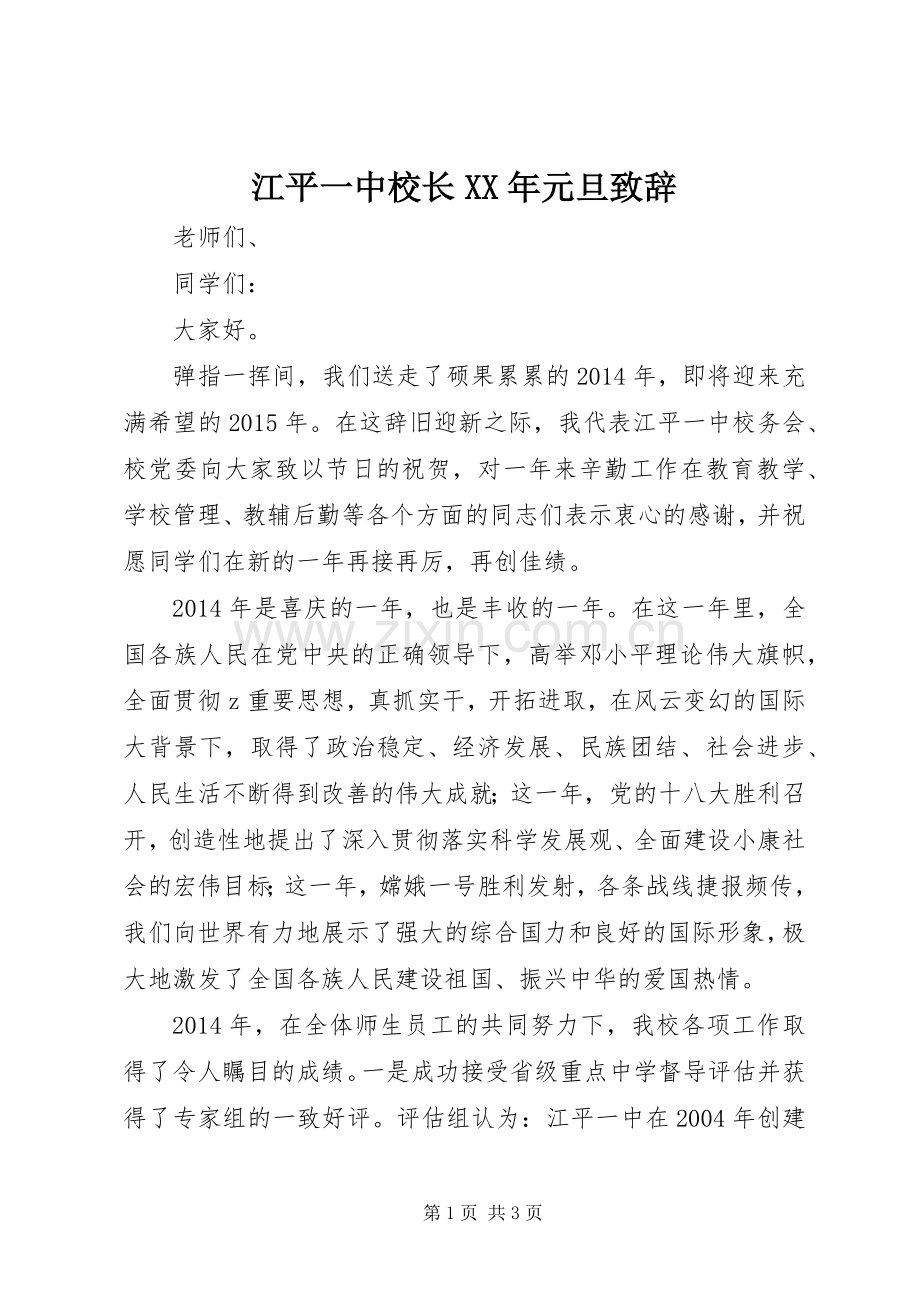 江平一中校长XX年元旦致辞

老师们、

同学们：

大家好。

弹指一挥间，我们送走了硕果累累的2014年，即将迎来充满希望的2015年。在这辞旧迎新之际，我代表江平一中校务会、校党委向大家致以节日的祝贺，对一年来辛勤工作在教育教学、学校管理、教辅后勤等各个方面的同志们表示衷心的感谢，并祝愿同学们在新的一年再接再厉，再创佳绩。

2014年是喜庆的一年，也是丰收的一年。在这一年里，全国各族人民在党中央的正确领导下，高举邓小平理论伟大旗帜，全面贯彻z重要思想，真抓实干，开拓进取，在风云变幻的国际大背景下，取得了政治稳定、经济发展、民族团结、社会进步、人民生活不断得到改善的伟大成就；这一年，党的十八大胜利召开，创造性地提出了深入贯彻落实科学发展观、全面建设小康社会的宏伟目标；这一年，嫦娥一号胜利发射，各条战线捷报频传，我们向世界有力地展示了强大的综合国力和良好的国际形象，极大地激发了全国各族人民建设祖国、振兴中华的爱国热情。

2014年，在全体师生员工的共同努力下，我校各项工作取得了令人瞩目的成绩。一是成功接受省级重点中学督导评估并获得了专家组的一致好评。评估组认为：江平一中在2004年创建

第1页 共3页

www.zixin.com.cn